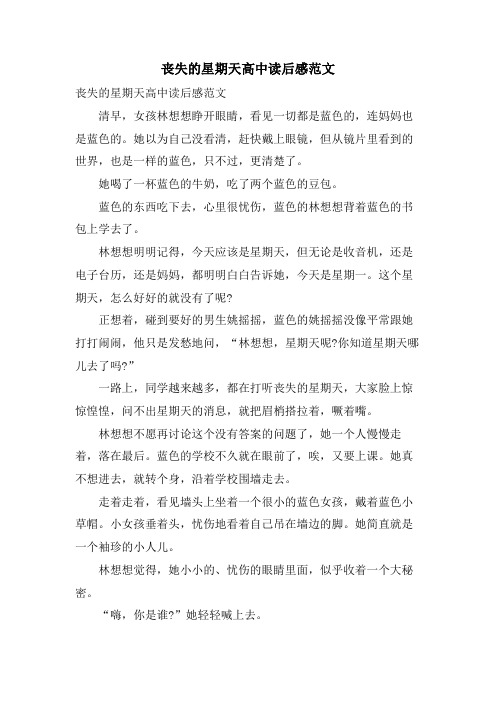 丧失的星期天高中读后感范文

丧失的星期天高中读后感范文

清早，女孩林想想睁开眼睛，看见一切都是蓝色的，连妈妈也是蓝色的。她以为自己没看清，赶快戴上眼镜，但从镜片里看到的世界，也是一样的蓝色，只不过，更清楚了。

她喝了一杯蓝色的牛奶，吃了两个蓝色的豆包。

蓝色的东西吃下去，心里很忧伤，蓝色的林想想背着蓝色的书包上学去了。

林想想明明记得，今天应该是星期天，但无论是收音机，还是电子台历，还是妈妈，都明明白白告诉她，今天是星期一。这个星期天，怎么好好的就没有了呢?

正想着，碰到要好的男生姚摇摇，蓝色的姚摇摇没像平常跟她打打闹闹，他只是发愁地问，“林想想，星期天呢?你知道星期天哪儿去了吗?”

一路上，同学越来越多，都在打听丧失的星期天，大家脸上惊惊惶惶，问不出星期天的消息，就把眉梢搭拉着，噘着嘴。

林想想不愿再讨论这个没有答案的问题了，她一个人慢慢走着，落在最后。蓝色的学校不久就在眼前了，唉，又要上课。她真不想进去，就转个身，沿着学校围墙走去。

走着走着，看见墙头上坐着一个很小的蓝色女孩，戴着蓝色小草帽。小女孩垂着头，忧伤地看着自己吊在墙边的脚。她简直就是一个袖珍的小人儿。

林想想觉得，她小小的、忧伤的眼睛里面，似乎收着一个大秘密。

“嗨，你是谁?”她轻轻喊上去。